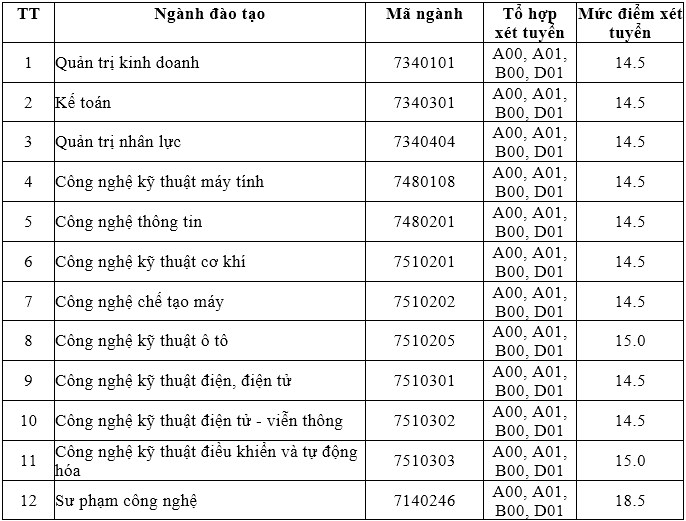 | TT | Ngành đào tạo | Mã ngành | Tổ hợp xét tuyển | Mức điểm xét tuyển |
|---|---|---|---|---|
| 1 | Quản trị kinh doanh | 7340101 | A00, A01, B00, D01 | 14.5 |
| 2 | Kế toán | 7340301 | A00, A01, B00, D01 | 14.5 |
| 3 | Quản trị nhân lực | 7340404 | A00, A01, B00, D01 | 14.5 |
| 4 | Công nghệ kỹ thuật máy tính | 7480108 | A00, A01, B00, D01 | 14.5 |
| 5 | Công nghệ thông tin | 7480201 | A00, A01, B00, D01 | 14.5 |
| 6 | Công nghệ kỹ thuật cơ khí | 7510201 | A00, A01, B00, D01 | 14.5 |
| 7 | Công nghệ chế tạo máy | 7510202 | A00, A01, B00, D01 | 14.5 |
| 8 | Công nghệ kỹ thuật ô tô | 7510205 | A00, A01, B00, D01 | 15.0 |
| 9 | Công nghệ kỹ thuật điện, điện tử | 7510301 | A00, A01, B00, D01 | 14.5 |
| 10 | Công nghệ kỹ thuật điện tử - viễn thông | 7510302 | A00, A01, B00, D01 | 14.5 |
| 11 | Công nghệ kỹ thuật điều khiển và tự động hóa | 7510303 | A00, A01, B00, D01 | 15.0 |
| 12 | Sư phạm công nghệ | 7140246 | A00, A01, B00, D01 | 18.5 |